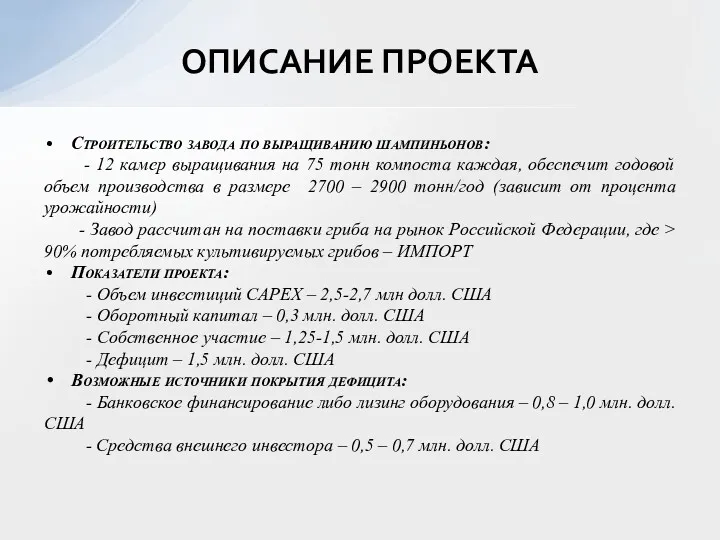 ОПИСАНИЕ ПРОЕКТА

• Строительство завода по выращиванию шампиньонов:
- 12 камер выращивания на 75 тонн компоста каждая, обеспечит годовой объем производства в размере 2700 – 2900 тонн/год (зависит от процента урожайности)
- Завод рассчитан на поставки гриба на рынок Российской Федерации, где > 90% потребляемых культивируемых грибов – ИМПОРТ

• Показатели проекта:
- Объем инвестиций CAPEX – 2,5-2,7 млн долл. США
- Оборотный капитал – 0,3 млн. долл. США
- Собственное участие – 1,25-1,5 млн. долл. США
- Дефицит – 1,5 млн. долл. США

• Возможные источники покрытия дефицита:
- Банковское финансирование либо лизинг оборудования – 0,8 – 1,0 млн. долл. США
- Средства внешнего инвестора – 0,5 – 0,7 млн. долл. США